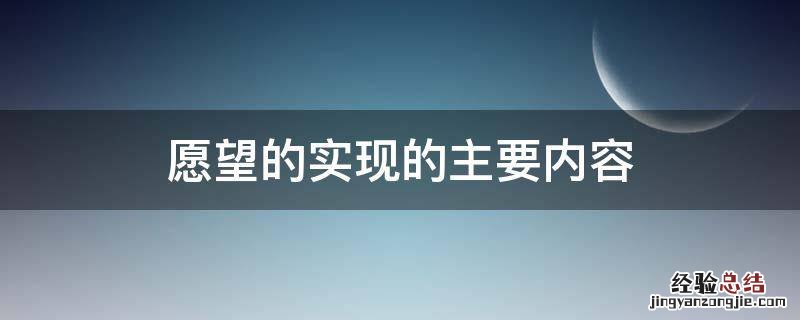 愿望的实现的主要内容

经验总结
jingyanzongjie.com